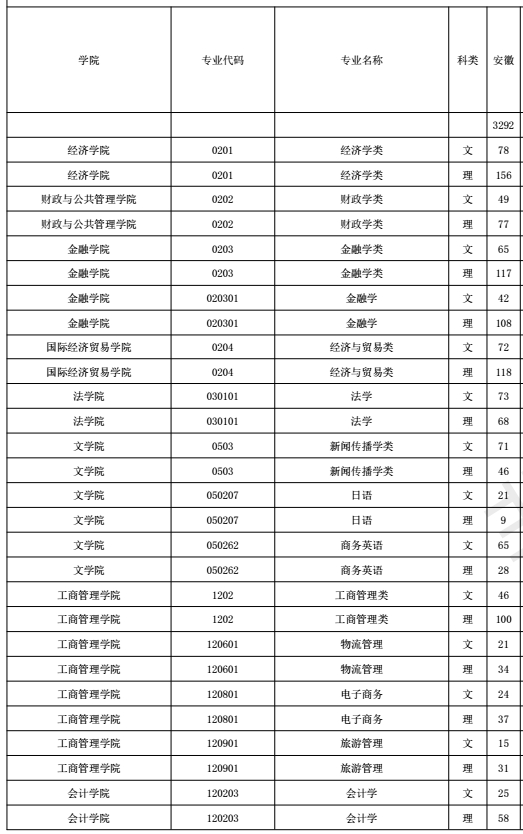 | 学院 | 专业代码 | 专业名称 | 科类 | 安徽 |
|---|---|---|---|---|
| | | | | 3292 |
| 经济学院 | 0201 | 经济学类 | 文 | 78 |
| 经济学院 | 0201 | 经济学类 | 理 | 156 |
| 财政与公共管理学院 | 0202 | 财政学类 | 文 | 49 |
| 财政与公共管理学院 | 0202 | 财政学类 | 理 | 77 |
| 金融学院 | 0203 | 金融学类 | 文 | 65 |
| 金融学院 | 0203 | 金融学类 | 理 | 117 |
| 金融学院 | 020301 | 金融学 | 文 | 42 |
| 金融学院 | 020301 | 金融学 | 理 | 108 |
| 国际经济贸易学院 | 0204 | 经济与贸易类 | 文 | 72 |
| 国际经济贸易学院 | 0204 | 经济与贸易类 | 理 | 118 |
| 法学院 | 030101 | 法学 | 文 | 73 |
| 法学院 | 030101 | 法学 | 理 | 68 |
| 文学院 | 0503 | 新闻传播学类 | 文 | 71 |
| 文学院 | 0503 | 新闻传播学类 | 理 | 46 |
| 文学院 | 050207 | 日语 | 文 | 21 |
| 文学院 | 050207 | 日语 | 理 | 9 |
| 文学院 | 050262 | 商务英语 | 文 | 65 |
| 文学院 | 050262 | 商务英语 | 理 | 28 |
| 工商管理学院 | 1202 | 工商管理类 | 文 | 46 |
| 工商管理学院 | 1202 | 工商管理类 | 理 | 100 |
| 工商管理学院 | 120601 | 物流管理 | 文 | 21 |
| 工商管理学院 | 120601 | 物流管理 | 理 | 34 |
| 工商管理学院 | 120801 | 电子商务 | 文 | 24 |
| 工商管理学院 | 120801 | 电子商务 | 理 | 37 |
| 工商管理学院 | 120901 | 旅游管理 | 文 | 15 |
| 工商管理学院 | 120901 | 旅游管理 | 理 | 31 |
| 会计学院 | 120203 | 会计学 | 文 | 25 |
| 会计学院 | 120203 | 会计学 | 理 | 58 |